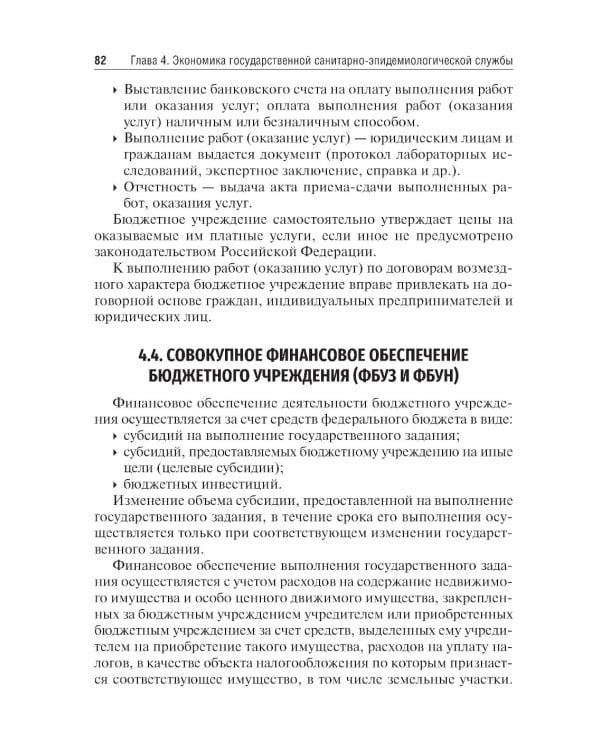 82 Глава 4. Экономика государственной санитарно-эпидемиологической службы

‣ Выставление банковского счета на оплату выполнения работ или оказания услуг; оплата выполнения работ (оказания услуг) наличным или безналичным способом.
‣ Выполнение работ (оказание услуг) — юридическим лицам и гражданам выдается документ (протокол лабораторных исследований, экспертное заключение, справка и др.).
‣ Отчетность — выдача акта приема-сдачи выполненных работ, оказания услуг.

Бюджетное учреждение самостоятельно утверждает цены на оказываемые им платные услуги, если иное не предусмотрено законодательством Российской Федерации.

К выполнению работ (оказанию услуг) по договорам возмездного характера бюджетное учреждение вправе привлекать на договорной основе граждан, индивидуальных предпринимателей и юридических лиц.

4.4. СОВОКУПНОЕ ФИНАНСОВОЕ ОБЕСПЕЧЕНИЕ БЮДЖЕТНОГО УЧРЕЖДЕНИЯ (ФБУЗ И ФБУН)

Финансовое обеспечение деятельности бюджетного учреждения осуществляется за счет средств федерального бюджета в виде:
‣ субсидий на выполнение государственного задания;
‣ субсидий, предоставляемых бюджетному учреждению на иные цели (целевые субсидии);
‣ бюджетных инвестиций.

Изменение объема субсидии, предоставленной на выполнение государственного задания, в течение срока его выполнения осуществляется только при соответствующем изменении государственного задания.

Финансовое обеспечение выполнения государственного задания осуществляется с учетом расходов на содержание недвижимого имущества и особо ценного движимого имущества, закрепленных за бюджетным учреждением учредителем или приобретенных бюджетным учреждением за счет средств, выделенных ему учредителем на приобретение такого имущества, расходов на уплату налогов, в качестве объекта налогообложения по которым признается соответствующее имущество, в том числе земельные участки.